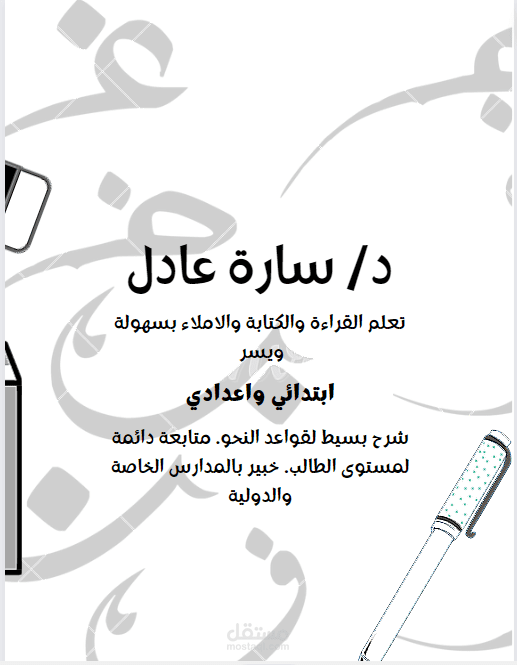 د/ سارة عادل

تعلم القراءة والكتابة والاملاء بسهولة ويسر

ابتدائي واعدادي

شرح بسيط لقواعد النحو. متابعة دائمة لمستوى الطالب. خبير بالمدارس الخاصة والدولية

مستقل
mostaql.com